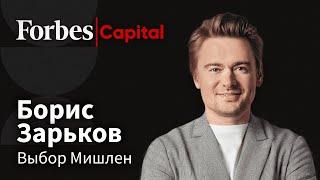 Forbes Capital

Борис Зарьков

Выбор Мишлен